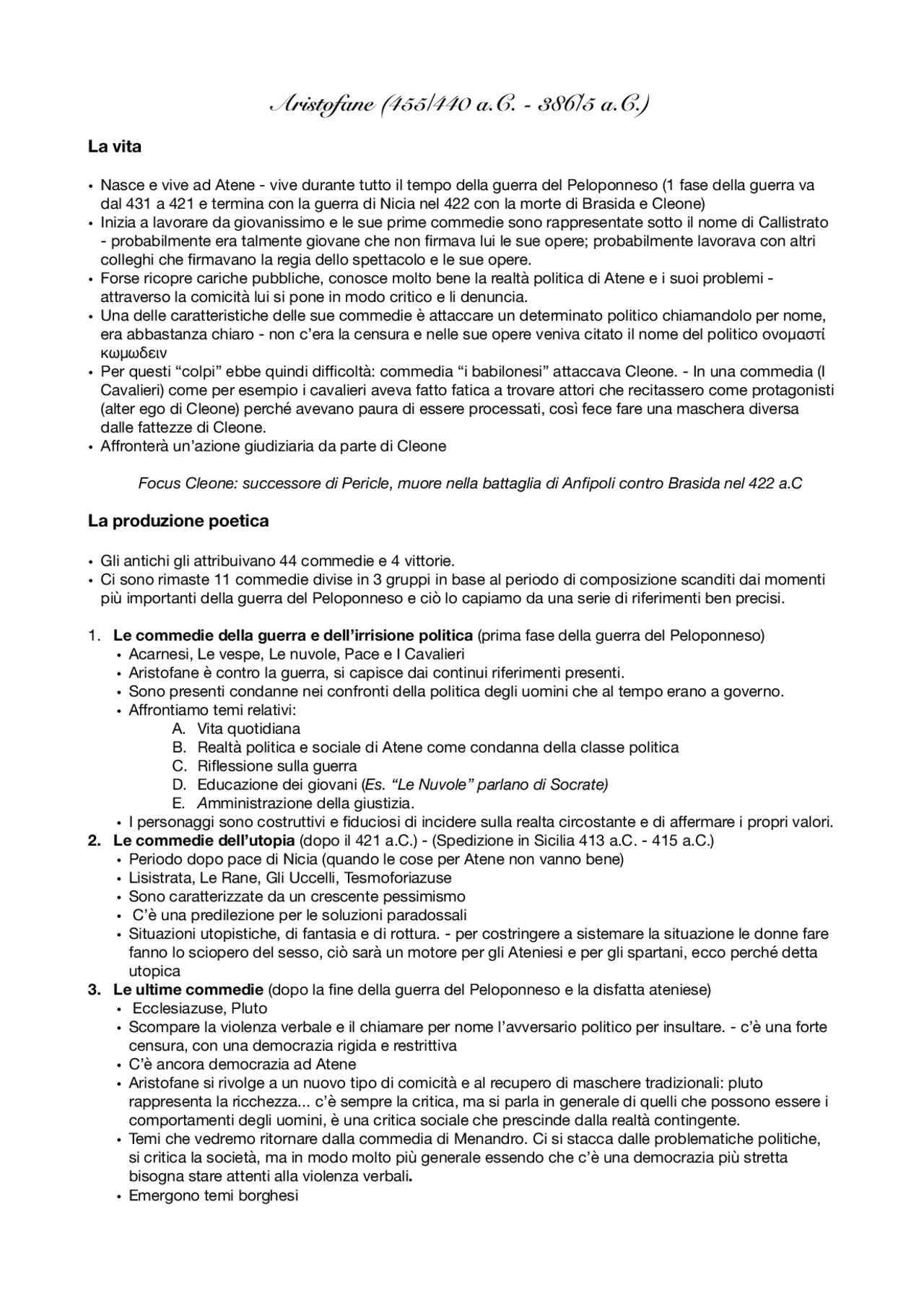 Aristofane (455/440 a.C. - 386/5 a.C.)

La vita

• Nasce e vive ad Atene - vive durante tutto il tempo della guerra del Peloponneso (1 fase della guerra va dal 431 a 421 e termina con la guerra di Nicia nel 422 con la morte di Brasida e Cleone)
• Inizia a lavorare da giovanissimo e le sue prime commedie sono rappresentate sotto il nome di Callistrato - probabilmente era talmente giovane che non firmava lui le sue opere; probabilmente lavorava con altri colleghi che firmavano la regia dello spettacolo e le sue opere.
• Forse ricopre cariche pubbliche, conosce molto bene la realtà politica di Atene e i suoi problemi - attraverso la comicità lui si pone in modo critico e li denuncia.
• Una delle caratteristiche delle sue commedie è attaccare un determinato politico chiamandolo per nome, era abbastanza chiaro - non c'era la censura e nelle sue opere veniva citato il nome del politico ονομαστί κωμωδειν
• Per questi "colpi" ebbe quindi difficoltà: commedia "i babilonesi" attaccava Cleone. - In una commedia (I Cavalieri) come per esempio i cavalieri aveva fatto fatica a trovare attori che recitassero come protagonisti (alter ego di Cleone) perché avevano paura di essere processati, così fece fare una maschera diversa dalle fattezze di Cleone.
• Affronterà un'azione giudiziaria da parte di Cleone

Focus Cleone: successore di Pericle, muore nella battaglia di Anfipoli contro Brasida nel 422 a.C

La produzione poetica

• Gli antichi gli attribuivano 44 commedie e 4 vittorie.
• Ci sono rimaste 11 commedie divise in 3 gruppi in base al periodo di composizione scanditi dai momenti più importanti della guerra del Peloponneso e ciò lo capiamo da una serie di riferimenti ben precisi.

1. Le commedie della guerra e dell'irrisione politica (prima fase della guerra del Peloponneso)
• Acarnesi, Le vespe, Le nuvole, Pace e I Cavalieri
• Aristofane è contro la guerra, si capisce dai continui riferimenti presenti.
• Sono presenti condanne nei confronti della politica degli uomini che al tempo erano a governo.
• Affrontiamo temi relativi:
A. Vita quotidiana
B. Realtà politica e sociale di Atene come condanna della classe politica
C. Riflessione sulla guerra
D. Educazione dei giovani (Es. "Le Nuvole" parlano di Socrate)
E. Amministrazione della giustizia.
• I personaggi sono costruttivi e fiduciosi di incidere sulla realta circostante e di affermare i propri valori.
2. Le commedie dell'utopia (dopo il 421 a.C.) - (Spedizione in Sicilia 413 a.C. - 415 a.C.)
• Periodo dopo pace di Nicia (quando le cose per Atene non vanno bene)
• Lisistrata, Le Rane, Gli Uccelli, Tesmoforiazuse
• Sono caratterizzate da un crescente pessimismo
• C'è una predilezione per le soluzioni paradossali
• Situazioni utopistiche, di fantasia e di rottura. - per costringere a sistemare la situazione le donne fare fanno lo sciopero del sesso, ciò sarà un motore per gli Ateniesi e per gli spartani, ecco perché detta utopica
3. Le ultime commedie (dopo la fine della guerra del Peloponneso e la disfatta ateniese)
• Ecclesiazuse, Pluto
• Scompare la violenza verbale e il chiamare per nome l'avversario politico per insultare. - c'è una forte censura, con una democrazia rigida e restrittiva
• C'è ancora democrazia ad Atene
• Aristofane si rivolge a un nuovo tipo di comicità e al recupero di maschere tradizionali: pluto rappresenta la ricchezza... c'è sempre la critica, ma si parla in generale di quelli che possono essere i comportamenti degli uomini, è una critica sociale che prescinde dalla realtà contingente.
• Temi che vedremo ritornare dalla commedia di Menandro. Ci si stacca dalle problematiche politiche, si critica la società, ma in modo molto più generale essendo che c'è una democrazia più stretta bisogna stare attenti alla violenza verbali.
• Emergono temi borghesi